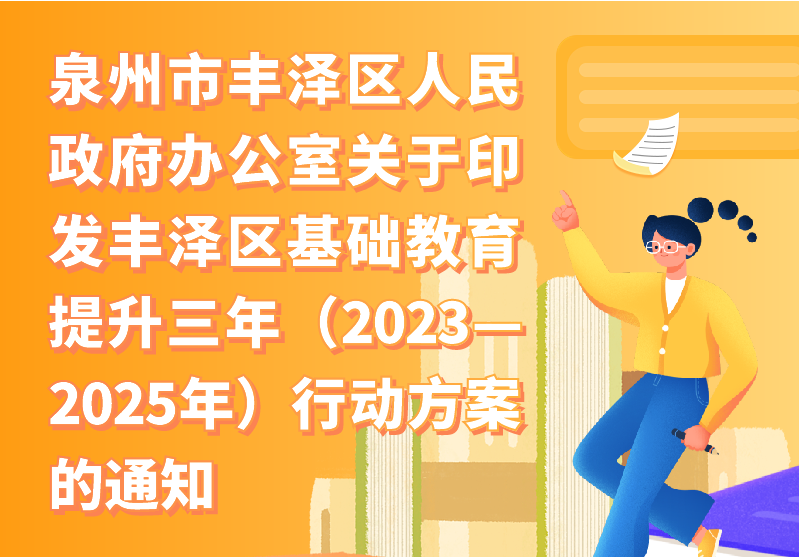 泉州市丰泽区人民政府办公室关于印发丰泽区基础教育提升三年（2023—2025年）行动方案的通知